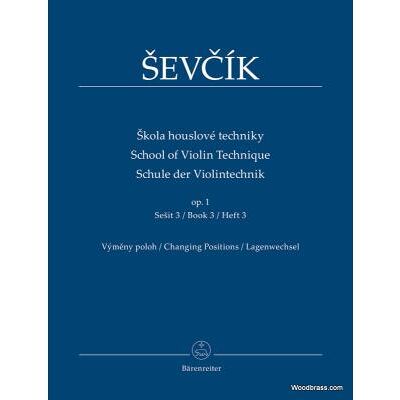 ŠEVČÍK

Škola houslové techniky
School of Violin Technique
Schule der Violintechnik

op. 1
Sešit 3 / Book 3 / Heft 3

Výměny poloh / Changing Positions / Lagenwechsel

Bärenreiter

Woodbrass.com